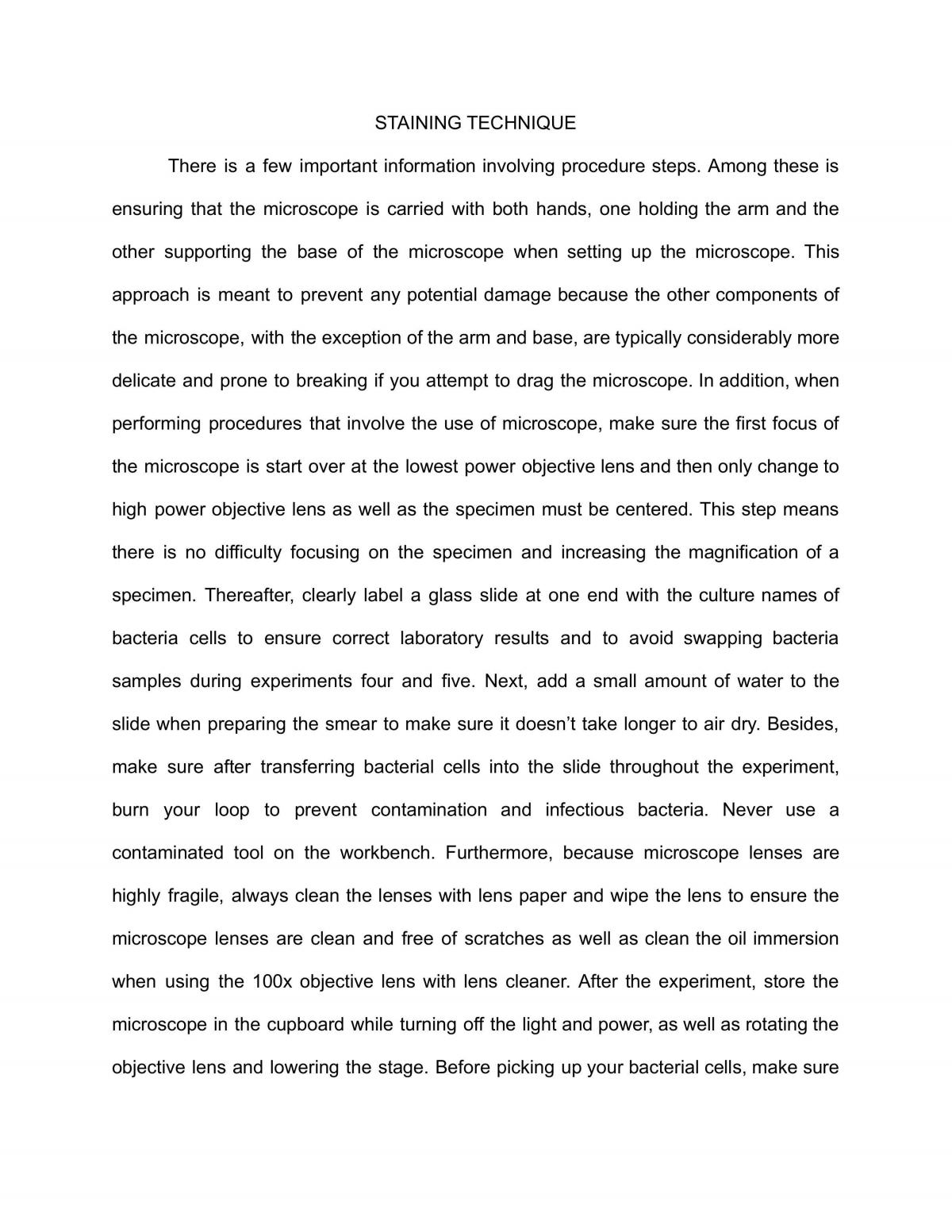 STAINING TECHNIQUE

There is a few important information involving procedure steps. Among these is ensuring that the microscope is carried with both hands, one holding the arm and the other supporting the base of the microscope when setting up the microscope. This approach is meant to prevent any potential damage because the other components of the microscope, with the exception of the arm and base, are typically considerably more delicate and prone to breaking if you attempt to drag the microscope. In addition, when performing procedures that involve the use of microscope, make sure the first focus of the microscope is start over at the lowest power objective lens and then only change to high power objective lens as well as the specimen must be centered. This step means there is no difficulty focusing on the specimen and increasing the magnification of a specimen. Thereafter, clearly label a glass slide at one end with the culture names of bacteria cells to ensure correct laboratory results and to avoid swapping bacteria samples during experiments four and five. Next, add a small amount of water to the slide when preparing the smear to make sure it doesn't take longer to air dry. Besides, make sure after transferring bacterial cells into the slide throughout the experiment, burn your loop to prevent contamination and infectious bacteria. Never use a contaminated tool on the workbench. Furthermore, because microscope lenses are highly fragile, always clean the lenses with lens paper and wipe the lens to ensure the microscope lenses are clean and free of scratches as well as clean the oil immersion when using the 100x objective lens with lens cleaner. After the experiment, store the microscope in the cupboard while turning off the light and power, as well as rotating the objective lens and lowering the stage. Before picking up your bacterial cells, make sure